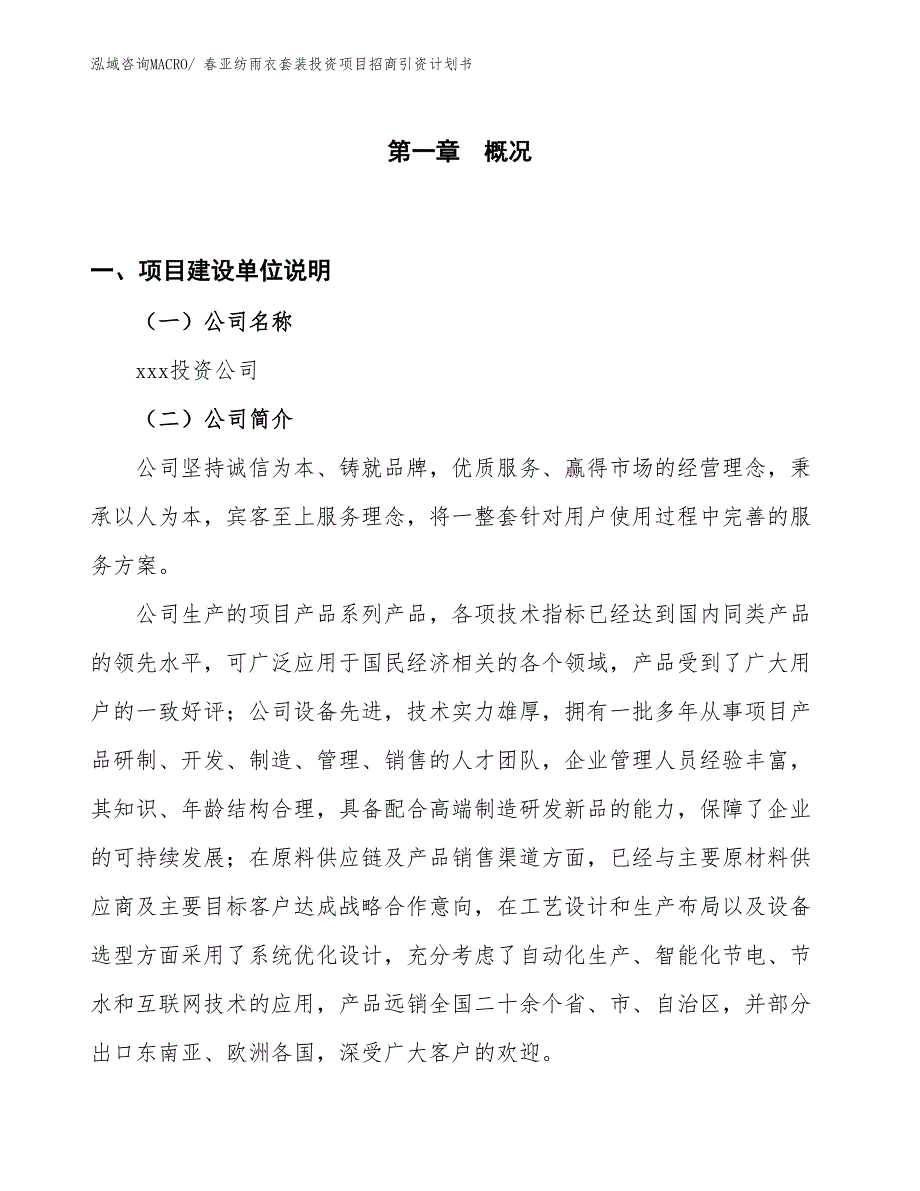 泓域咨询MACRO/ 春亚纺雨衣套装投资项目招商引资计划书

第一章 概况

一、项目建设单位说明

（一）公司名称

xxx投资公司

（二）公司简介

公司坚持诚信为本、铸就品牌，优质服务、赢得市场的经营理念，秉承以人为本，宾客至上服务理念，将一整套针对用户使用过程中完善的服务方案。

公司生产的项目产品系列产品，各项技术指标已经达到国内同类产品的领先水平，可广泛应用于国民经济相关的各个领域，产品受到了广大用户的一致好评；公司设备先进，技术实力雄厚，拥有一批多年从事项目产品研制、开发、制造、管理、销售的人才团队，企业管理人员经验丰富，其知识、年龄结构合理，具备配合高端制造研发新品的能力，保障了企业的可持续发展；在原料供应链及产品销售渠道方面，已经与主要原材料供应商及主要目标客户达成战略合作意向，在工艺设计和生产布局以及设备选型方面采用了系统优化设计，充分考虑了自动化生产、智能化节电、节水和互联网技术的应用，产品远销全国二十余个省、市、自治区，并部分出口东南亚、欧洲各国，深受广大客户的欢迎。